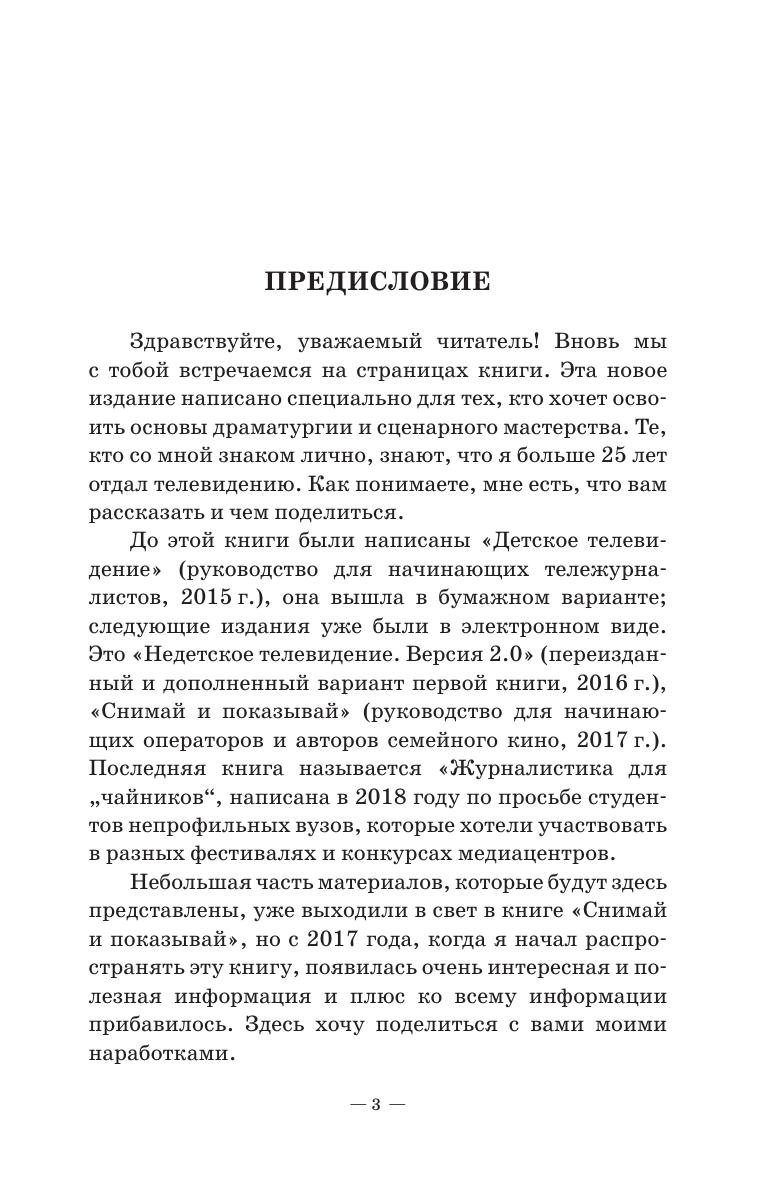 ПРЕДИСЛОВИЕ

Здравствуйте, уважаемый читатель! Вновь мы с тобой встречаемся на страницах книги. Эта новое издание написано специально для тех, кто хочет освоить основы драматургии и сценарного мастерства. Те, кто со мной знаком лично, знают, что я больше 25 лет отдал телевидению. Как понимаете, мне есть, что вам рассказать и чем поделиться.

До этой книги были написаны «Детское телевидение» (руководство для начинающих тележурналистов, 2015 г.), она вышла в бумажном варианте; следующие издания уже были в электронном виде. Это «Недетское телевидение. Версия 2.0» (переизданный и дополненный вариант первой книги, 2016 г.), «Снимай и показывай» (руководство для начинающих операторов и авторов семейного кино, 2017 г.). Последняя книга называется «Журналистика для „чайников“, написана в 2018 году по просьбе студентов непрофильных вузов, которые хотели участвовать в разных фестивалях и конкурсах медиацентров.

Небольшая часть материалов, которые будут здесь представлены, уже выходили в свет в книге «Снимай и показывай», но с 2017 года, когда я начал распространять эту книгу, появилась очень интересная и полезная информация и плюс ко всему информации прибавилось. Здесь хочу поделиться с вами моими наработками.

— 3 —